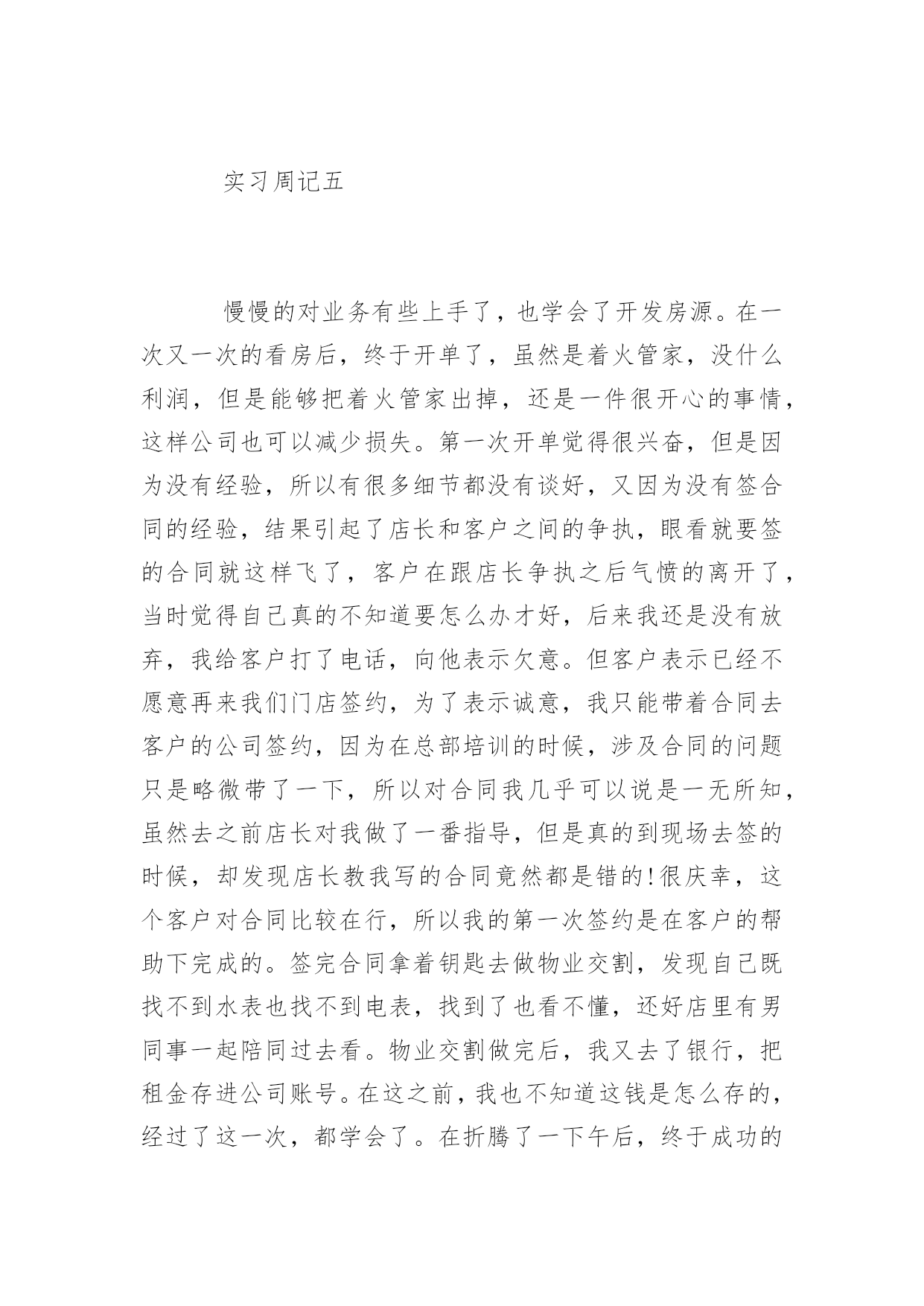 实习周记五

慢慢的对业务有些上手了，也学会了开发房源。在一次又一次的看房后，终于开单了，虽然是着火管家，没什么利润，但是能够把着火管家出掉，还是一件很开心的事情，这样公司也可以减少损失。第一次开单觉得很兴奋，但是因为没有经验，所以有很多细节都没有谈好，又因为没有签合同的经验，结果引起了店长和客户之间的争执，眼看就要签的合同就这样飞了，客户在跟店长争执之后气愤的离开了，当时觉得自己真的不知道要怎么办才好，后来我还是没有放弃，我给客户打了电话，向他表示欠意。但客户表示已经不愿意再来我们门店签约，为了表示诚意，我只能带着合同去客户的公司签约，因为在总部培训的时候，涉及合同的问题只是略微带了一下，所以对合同我几乎可以说是一无所知，虽然去之前店长对我做了一番指导，但是真的到现场去签的时候，却发现店长教我写的合同竟然都是错的!很庆幸，这个客户对合同比较在行，所以我的第一次签约是在客户的帮助下完成的。签完合同拿着钥匙去做物业交割，发现自己既找不到水表也找不到电表，找到了也看不懂，还好店里有男同事一起陪同过去看。物业交割做完后，我又去了银行，把租金存进公司账号。在这之前，我也不知道这钱是怎么存的，经过了这一次，都学会了。在折腾了一下午后，终于成功的